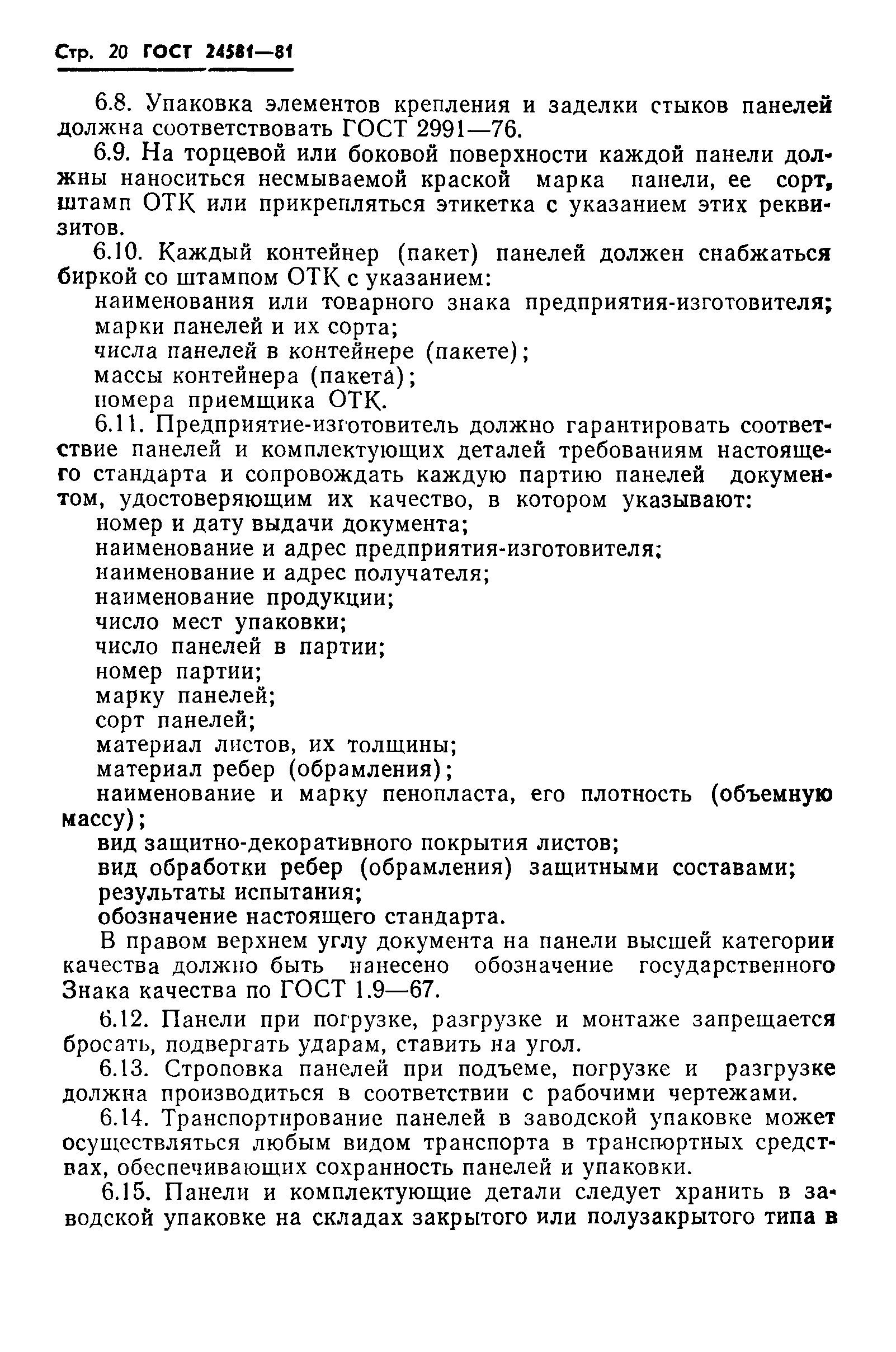 Стр. 20 ГОСТ 24581—81

6.8. Упаковка элементов крепления и заделки стыков панелей должна соответствовать ГОСТ 2991—76.

6.9. На торцевой или боковой поверхности каждой панели должны наноситься несмываемой краской марка панели, ее сорт, штамп ОТК или прикрепляться этикетка с указанием этих реквизитов.

6.10. Каждый контейнер (пакет) панелей должен снабжаться биркой со штампом ОТК с указанием:
наименования или товарного знака предприятия-изготовителя;
марки панелей и их сорта;
числа панелей в контейнере (пакете);
массы контейнера (пакета);
номера приемщика ОТК.

6.11. Предприятие-изготовитель должно гарантировать соответствие панелей и комплектующих деталей требованиям настоящего стандарта и сопровождать каждую партию панелей документом, удостоверяющим их качество, в котором указывают:
номер и дату выдачи документа;
наименование и адрес предприятия-изготовителя;
наименование и адрес получателя;
наименование продукции;
число мест упаковки;
число панелей в партии;
номер партии;
марку панелей;
сорт панелей;
материал листов, их толщины;
материал ребер (обрамления);
наименование и марку пенопласта, его плотность (объемную массу);
вид защитно-декоративного покрытия листов;
вид обработки ребер (обрамления) защитными составами;
результаты испытания;
обозначение настоящего стандарта.

В правом верхнем углу документа на панели высшей категории качества должно быть нанесено обозначение государственного Знака качества по ГОСТ 1.9—67.

6.12. Панели при погрузке, разгрузке и монтаже запрещается бросать, подвергать ударам, ставить на угол.

6.13. Строповка панелей при подъеме, погрузке и разгрузке должна производиться в соответствии с рабочими чертежами.

6.14. Транспортирование панелей в заводской упаковке может осуществляться любым видом транспорта в транспортных средствах, обеспечивающих сохранность панелей и упаковки.

6.15. Панели и комплектующие детали следует хранить в заводской упаковке на складах закрытого или полузакрытого типа в